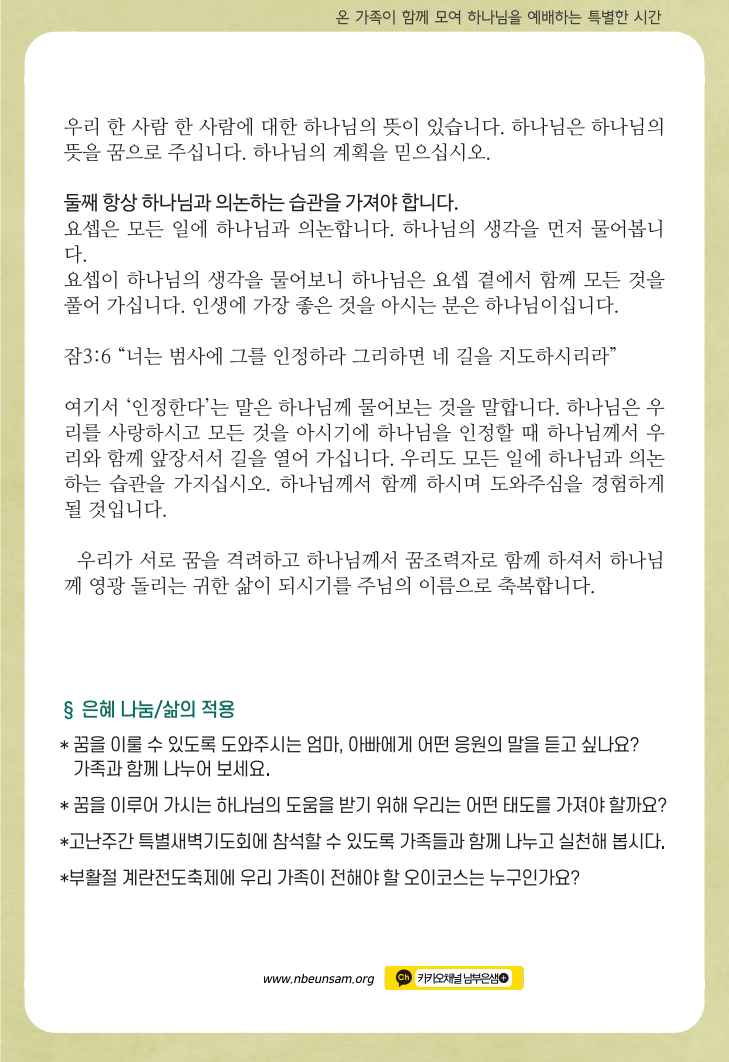 온 가족이 함께 모여 하나님을 예배하는 특별한 시간

우리 한 사람 한 사람에 대한 하나님의 뜻이 있습니다. 하나님은 하나님의 뜻을 꿈으로 주십니다. 하나님의 계획을 믿으십시오.

둘째 항상 하나님과 의논하는 습관을 가져야 합니다.
요셉은 모든 일에 하나님과 의논합니다. 하나님의 생각을 먼저 물어봅니다.
요셉이 하나님의 생각을 물어보니 하나님은 요셉 곁에서 함께 모든 것을 풀어 가십니다. 인생에 가장 좋은 것을 아시는 분은 하나님이십니다.

잠3:6 “너는 범사에 그를 인정하라 그리하면 네 길을 지도하시리라”

여기서 ‘인정한다’는 말은 하나님께 물어보는 것을 말합니다. 하나님은 우리를 사랑하시고 모든 것을 아시기에 하나님을 인정할 때 하나님께서 우리와 함께 앞장서서 길을 열어 가십니다. 우리도 모든 일에 하나님과 의논하는 습관을 가지십시오. 하나님께서 함께 하시며 도와주심을 경험하게 될 것입니다.

우리가 서로 꿈을 격려하고 하나님께서 꿈조력자로 함께 하셔서 하나님께 영광 돌리는 귀한 삶이 되시기를 주님의 이름으로 축복합니다.

§ 은혜 나눔/삶의 적용

* 꿈을 이룰 수 있도록 도와주시는 엄마, 아빠에게 어떤 응원의 말을 듣고 싶나요? 가족과 함께 나누어 보세요.

* 꿈을 이루어 가시는 하나님의 도움을 받기 위해 우리는 어떤 태도를 가져야 할까요?

*고난주간 특별새벽기도회에 참석할 수 있도록 가족들과 함께 나누고 실천해 봅시다.

*부활절 계란전도축제에 우리 가족이 전해야 할 오이코스는 누구인가요?

www.nbeunsam.org Ch 카카오채널 남부은샘+